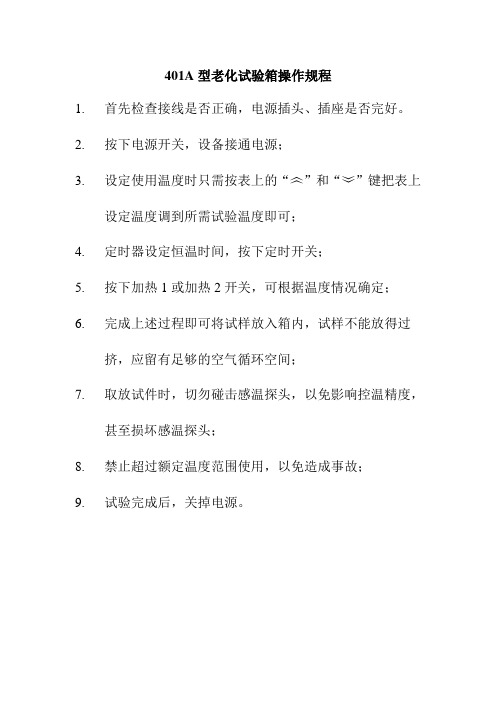 401A 型老化试验箱操作规程

1. 首先检查接线是否正确，电源插头、插座是否完好。

2. 按下电源开关，设备接通电源；

3. 设定使用温度时只需按表上的“︽”和“︾”键把表上设定温度调到所需试验温度即可；

4. 定时器设定恒温时间，按下定时开关；

5. 按下加热 1 或加热 2 开关，可根据温度情况确定；

6. 完成上述过程即可将试样放入箱内，试样不能放得过挤，应留有足够的空气循环空间；

7. 取放试件时，切勿碰击感温探头，以免影响控温精度，甚至损坏感温探头；

8. 禁止超过额定温度范围使用，以免造成事故；

9. 试验完成后，关掉电源。